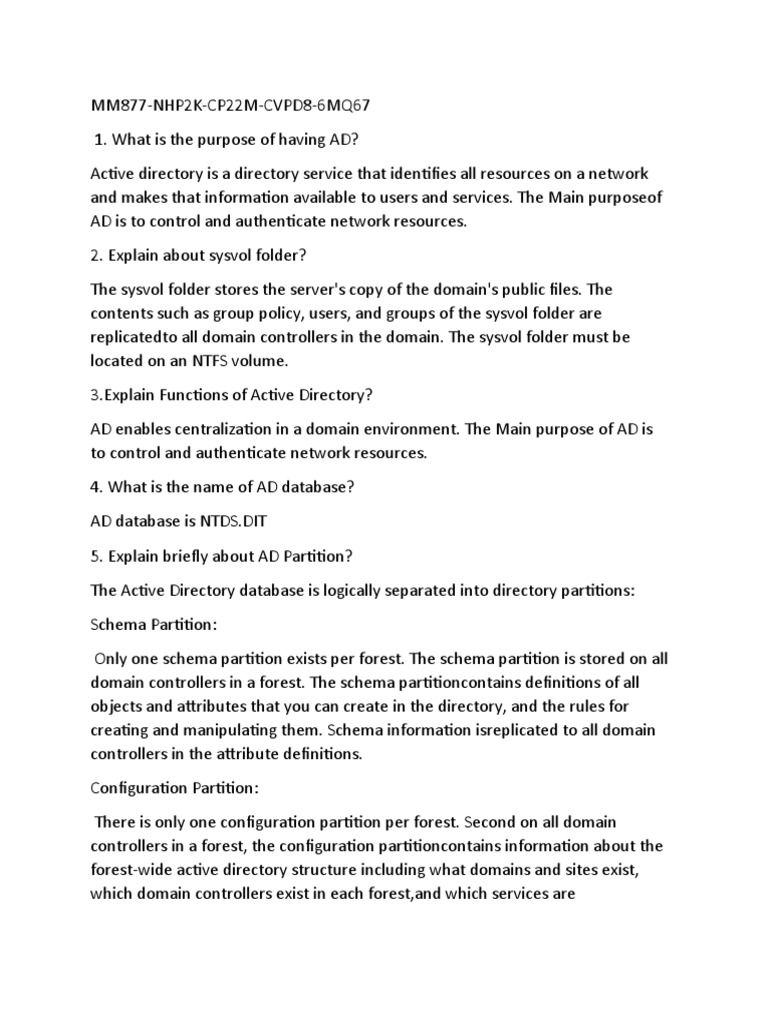 MM877-NHP2K-CP22M-CVPD8-6MQ67

1. What is the purpose of having AD?

Active directory is a directory service that identifies all resources on a network and makes that information available to users and services. The Main purposeof AD is to control and authenticate network resources.

2. Explain about sysvol folder?

The sysvol folder stores the server's copy of the domain's public files. The contents such as group policy, users, and groups of the sysvol folder are replicatedto all domain controllers in the domain. The sysvol folder must be located on an NTFS volume.

3.Explain Functions of Active Directory?

AD enables centralization in a domain environment. The Main purpose of AD is to control and authenticate network resources.

4. What is the name of AD database?

AD database is NTDS.DIT

5. Explain briefly about AD Partition?

The Active Directory database is logically separated into directory partitions:

Schema Partition:

Only one schema partition exists per forest. The schema partition is stored on all domain controllers in a forest. The schema partitioncontains definitions of all objects and attributes that you can create in the directory, and the rules for creating and manipulating them. Schema information isreplicated to all domain controllers in the attribute definitions.

Configuration Partition:

There is only one configuration partition per forest. Second on all domain controllers in a forest, the configuration partitioncontains information about the forest-wide active directory structure including what domains and sites exist, which domain controllers exist in each forest,and which services are